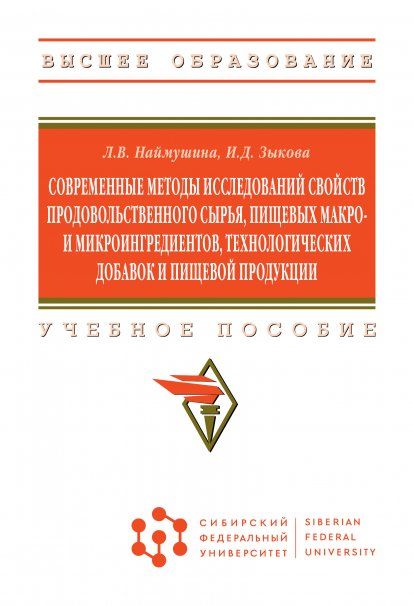 ВЫСШЕЕ ОБРАЗОВАНИЕ

Л.В. Наймушина, И.Д. Зыкова

СОВРЕМЕННЫЕ МЕТОДЫ ИССЛЕДОВАНИЙ СВОЙСТВ ПРОДОВОЛЬСТВЕННОГО СЫРЬЯ, ПИЩЕВЫХ МАКРО- И МИКРОИНГРЕДИЕНТОВ, ТЕХНОЛОГИЧЕСКИХ ДОБАВОК И ПИЩЕВОЙ ПРОДУКЦИИ

УЧЕБНОЕ ПОСОБИЕ

СИБИРСКИЙ ФЕДЕРАЛЬНЫЙ УНИВЕРСИТЕТ

SIBERIAN FEDERAL UNIVERSITY